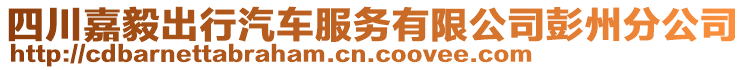 四川嘉毅出行汽车服务有限公司彭州分公司
http://cdbarnettabraham.cn.coovee.com